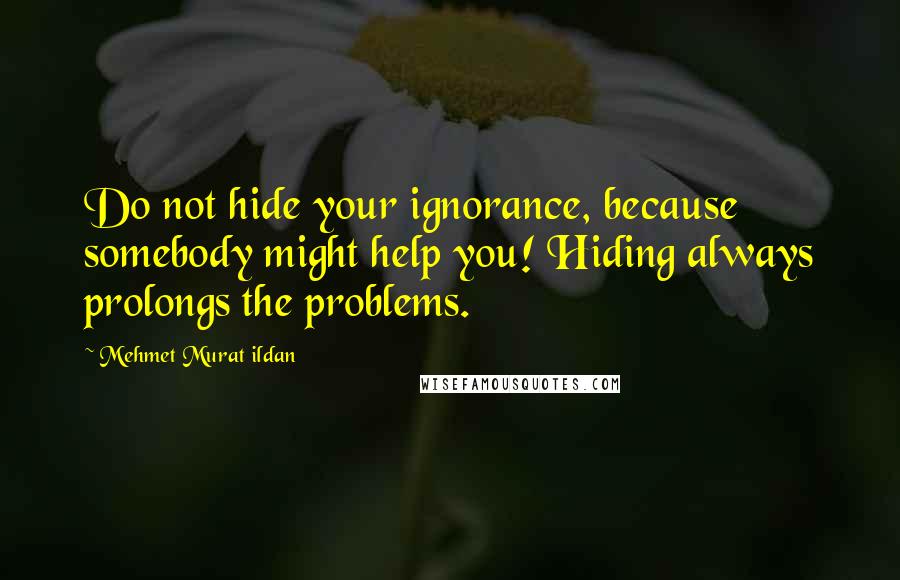 Do not hide your ignorance, because somebody might help you! Hiding always prolongs the problems.

~ Mehmet Murat ildan

WISEFAMOUSQUOTES.COM